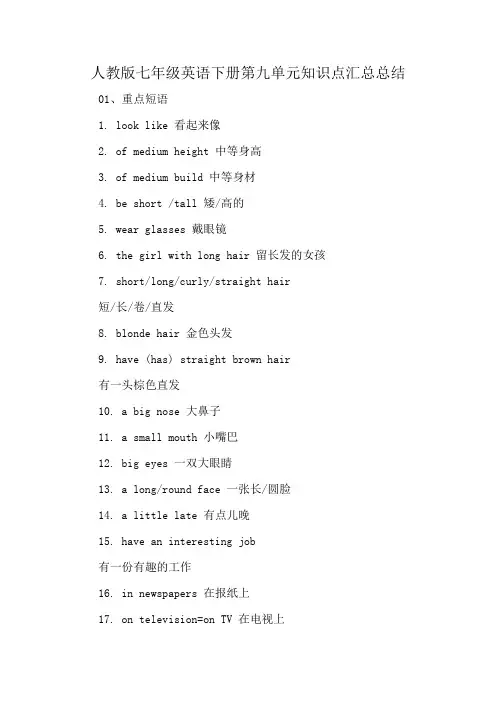 人教版七年级英语下册第九单元知识点汇总总结

01、重点短语

1. look like 看起来像

2. of medium height 中等身高

3. of medium build 中等身材

4. be short /tall 矮/高的

5. wear glasses 戴眼镜

6. the girl with long hair 留长发的女孩

7. short/long/curly/straight hair 短/长/卷/直发

8. blonde hair 金色头发

9. have (has) straight brown hair 有一头棕色直发

10. a big nose 大鼻子

11. a small mouth 小嘴巴

12. big eyes 一双大眼睛

13. a long/round face 一张长/圆脸

14. a little late 有点儿晚

15. have an interesting job 有一份有趣的工作

16. in newspapers 在报纸上

17. on television=on TV 在电视上